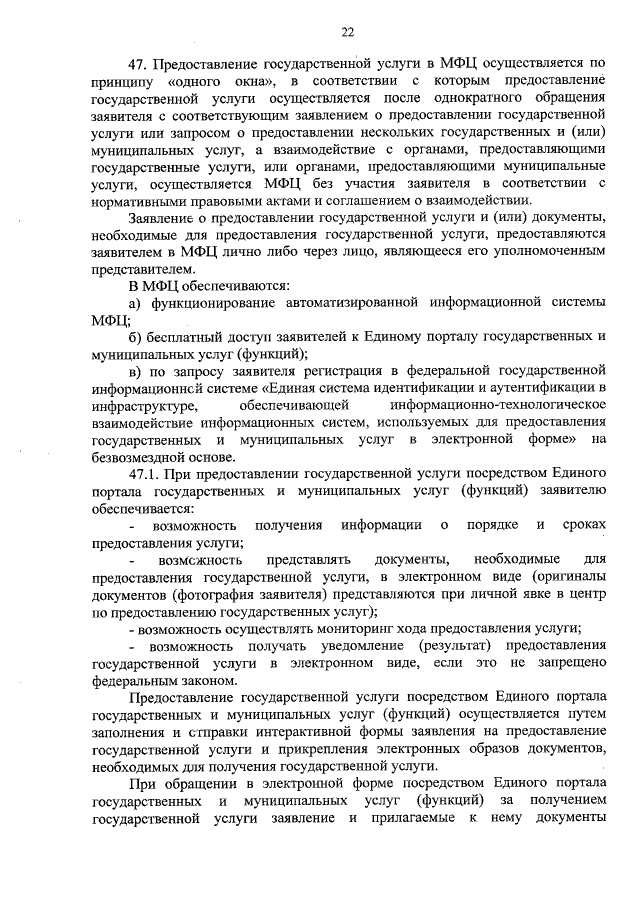 22

47. Предоставление государственной услуги в МФЦ осуществляется по принципу «одного окна», в соответствии с которым предоставление государственной услуги осуществляется после однократного обращения заявителя с соответствующим заявлением о предоставлении государственной услуги или запросом о предоставлении нескольких государственных и (или) муниципальных услуг, а взаимодействие с органами, предоставляющими государственные услуги, или органами, предоставляющими муниципальные услуги, осуществляется МФЦ без участия заявителя в соответствии с нормативными правовыми актами и соглашением о взаимодействии.

Заявление о предоставлении государственной услуги и (или) документы, необходимые для предоставления государственной услуги, предоставляются заявителем в МФЦ лично либо через лицо, являющееся его уполномоченным представителем.

В МФЦ обеспечиваются:

а) функционирование автоматизированной информационной системы МФЦ;

б) бесплатный доступ заявителей к Единому порталу государственных и муниципальных услуг (функций);

в) по запросу заявителя регистрация в федеральной государственной информационной системе «Единая система идентификации и аутентификации в инфраструктуре, обеспечивающей информационно-технологическое взаимодействие информационных систем, используемых для предоставления государственных и муниципальных услуг в электронной форме» на безвозмездной основе.

47.1. При предоставлении государственной услуги посредством Единого портала государственных и муниципальных услуг (функций) заявителю обеспечивается:

- возможность получения информации о порядке и сроках предоставления услуги;

- возможность представлять документы, необходимые для предоставления государственной услуги, в электронном виде (оригиналы документов (фотография заявителя) представляются при личной явке в центр по предоставлению государственных услуг);

- возможность осуществлять мониторинг хода предоставления услуги;

- возможность получать уведомление (результат) предоставления государственной услуги в электронном виде, если это не запрещено федеральным законом.

Предоставление государственной услуги посредством Единого портала государственных и муниципальных услуг (функций) осуществляется путем заполнения и отправки интерактивной формы заявления на предоставление государственной услуги и прикрепления электронных образов документов, необходимых для получения государственной услуги.

При обращении в электронной форме посредством Единого портала государственных и муниципальных услуг (функций) за получением государственной услуги заявление и прилагаемые к нему документы